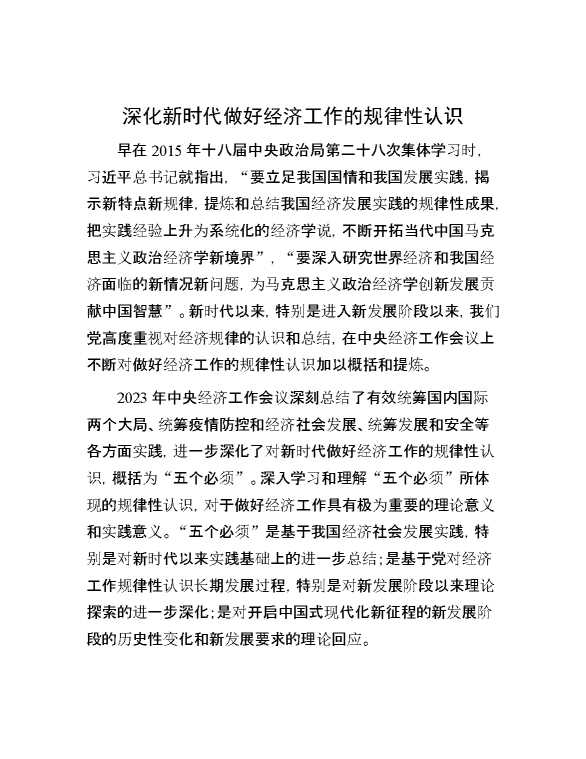 深化新时代做好经济工作的规律性认识

早在 2015 年十八届中央政治局第二十八次集体学习时，习近平总书记就指出，“要立足我国国情和我国发展实践，揭示新特点新规律，提炼和总结我国经济发展实践的规律性成果，把实践经验上升为系统化的经济学说，不断开拓当代中国马克思主义政治经济学新境界”，“要深入研究世界经济和我国经济面临的新情况新问题，为马克思主义政治经济学创新发展贡献中国智慧”。新时代以来，特别是进入新发展阶段以来，我们党高度重视对经济规律的认识和总结，在中央经济工作会议上不断对做好经济工作的规律性认识加以概括和提炼。

2023 年中央经济工作会议深刻总结了有效统筹国内国际两个大局、统筹疫情防控和经济社会发展、统筹发展和安全等各方面实践，进一步深化了对新时代做好经济工作的规律性认识，概括为“五个必须”。深入学习和理解“五个必须”所体现的规律性认识，对于做好经济工作具有极为重要的理论意义和实践意义。“五个必须”是基于我国经济社会发展实践，特别是对新时代以来实践基础上的进一步总结；是基于党对经济工作规律性认识长期发展过程，特别是对新发展阶段以来理论探索的进一步深化；是对开启中国式现代化新征程的新发展阶段的历史性变化和新发展要求的理论回应。